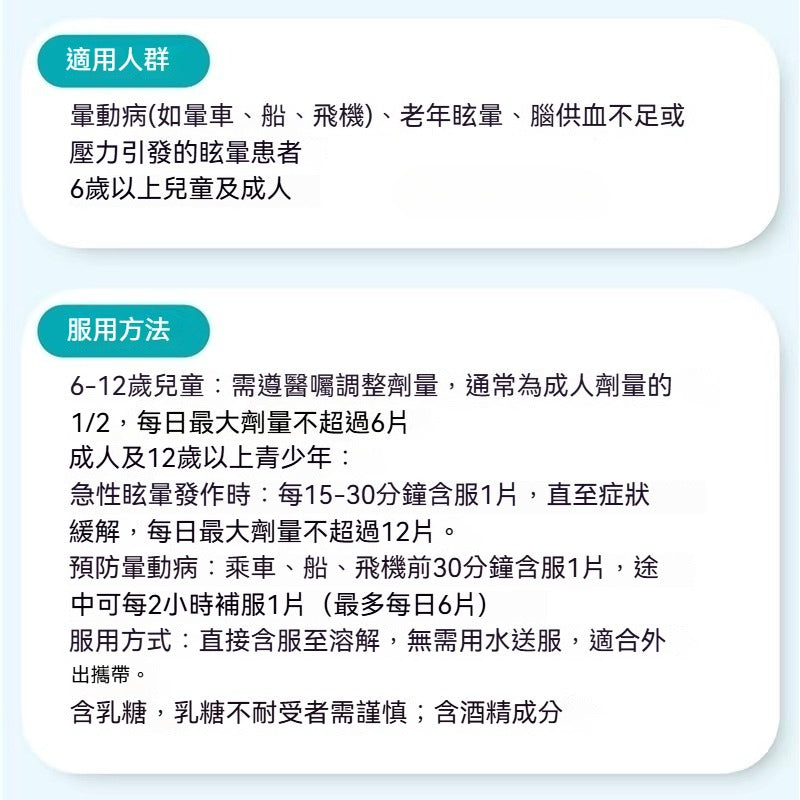 適用人群

暈動病(如暈車、船、飛機)、老年眩暈、腦供血不足或壓力引發的眩暈患者
6歲以上兒童及成人

服用方法

6-12歲兒童：需遵醫囑調整劑量，通常為成人劑量的1/2，每日最大劑量不超過6片
成人及12歲以上青少年：
急性眩暈發作時：每15-30分鐘含服1片，直至症狀緩解，每日最大劑量不超過12片。
預防暈動病：乘車、船、飛機前30分鐘含服1片，途中可每2小時補服1片（最多每日6片）
服用方式：直接含服至溶解，無需用水送服，適合外出攜帶。
含乳糖，乳糖不耐受者需謹慎；含酒精成分